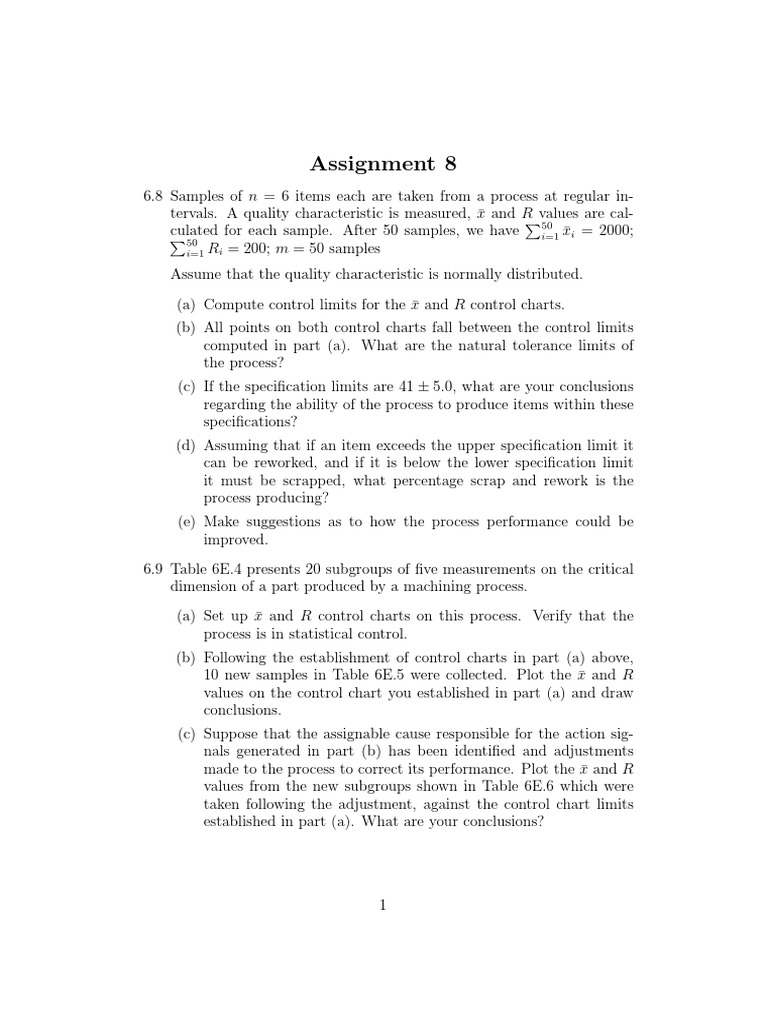 Assignment 8

6.8 Samples of $n = 6$ items each are taken from a process at regular intervals. A quality characteristic is measured, $\bar{x}$ and $R$ values are calculated for each sample. After 50 samples, we have $\sum_{i=1}^{50} \bar{x}_i = 2000$; $\sum_{i=1}^{50} R_i = 200$; $m = 50$ samples

Assume that the quality characteristic is normally distributed.

(a) Compute control limits for the $\bar{x}$ and $R$ control charts.

(b) All points on both control charts fall between the control limits computed in part (a). What are the natural tolerance limits of the process?

(c) If the specification limits are $41 \pm 5.0$, what are your conclusions regarding the ability of the process to produce items within these specifications?

(d) Assuming that if an item exceeds the upper specification limit it can be reworked, and if it is below the lower specification limit it must be scrapped, what percentage scrap and rework is the process producing?

(e) Make suggestions as to how the process performance could be improved.

6.9 Table 6E.4 presents 20 subgroups of five measurements on the critical dimension of a part produced by a machining process.

(a) Set up $\bar{x}$ and $R$ control charts on this process. Verify that the process is in statistical control.

(b) Following the establishment of control charts in part (a) above, 10 new samples in Table 6E.5 were collected. Plot the $\bar{x}$ and $R$ values on the control chart you established in part (a) and draw conclusions.

(c) Suppose that the assignable cause responsible for the action signals generated in part (b) has been identified and adjustments made to the process to correct its performance. Plot the $\bar{x}$ and $R$ values from the new subgroups shown in Table 6E.6 which were taken following the adjustment, against the control chart limits established in part (a). What are your conclusions?

1